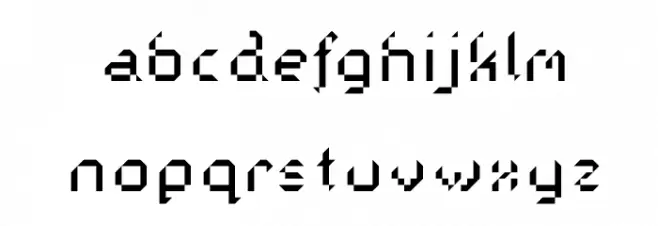 abcdefghijklm

nopqrstuvwxyz